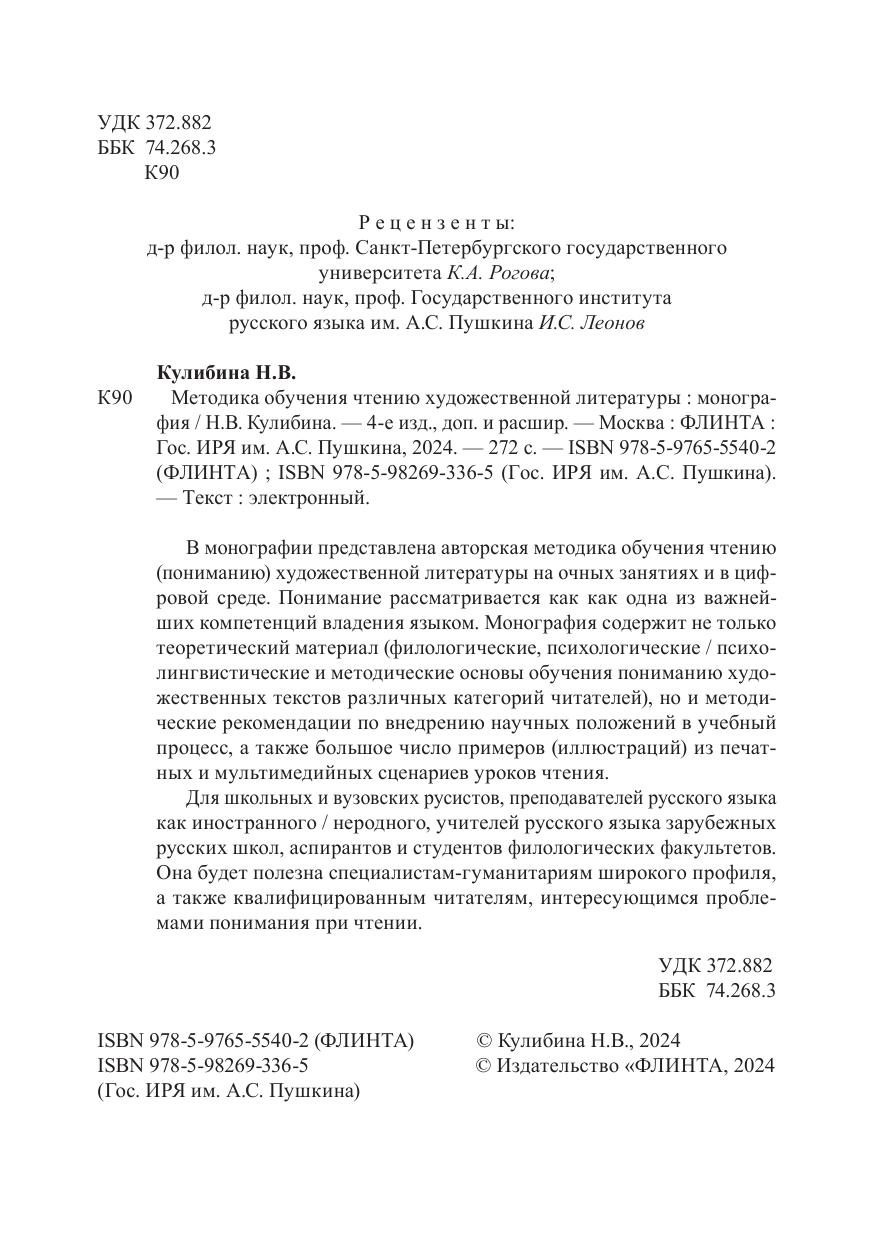 УДК 372.882
ББК 74.268.3
К90

Рецензенты:
д-р филол. наук, проф. Санкт-Петербургского государственного университета К.А. Рогова;
д-р филол. наук, проф. Государственного института русского языка им. А.С. Пушкина И.С. Леонов

Кулибина Н.В.
К90 Методика обучения чтению художественной литературы : монография / Н.В. Кулибина. — 4-е изд., доп. и расшир. — Москва : ФЛИНТА : Гос. ИРЯ им. А.С. Пушкина, 2024. — 272 с. — ISBN 978-5-9765-5540-2 (ФЛИНТА) ; ISBN 978-5-98269-336-5 (Гос. ИРЯ им. А.С. Пушкина). — Текст : электронный.

В монографии представлена авторская методика обучения чтению (пониманию) художественной литературы на очных занятиях и в цифровой среде. Понимание рассматривается как как одна из важнейших компетенций владения языком. Монография содержит не только теоретический материал (филологические, психологические / психолингвистические и методические основы обучения пониманию художественных текстов различных категорий читателей), но и методические рекомендации по внедрению научных положений в учебный процесс, а также большое число примеров (иллюстраций) из печатных и мультимедийных сценариев уроков чтения.

Для школьных и вузовских русистов, преподавателей русского языка как иностранного / неродного, учителей русского языка зарубежных русских школ, аспирантов и студентов филологических факультетов. Она будет полезна специалистам-гуманитариям широкого профиля, а также квалифицированным читателям, интересующимся проблемами понимания при чтении.

УДК 372.882
ББК 74.268.3

ISBN 978-5-9765-5540-2 (ФЛИНТА)
ISBN 978-5-98269-336-5
(Гос. ИРЯ им. А.С. Пушкина)

© Кулибина Н.В., 2024
© Издательство «ФЛИНТА, 2024